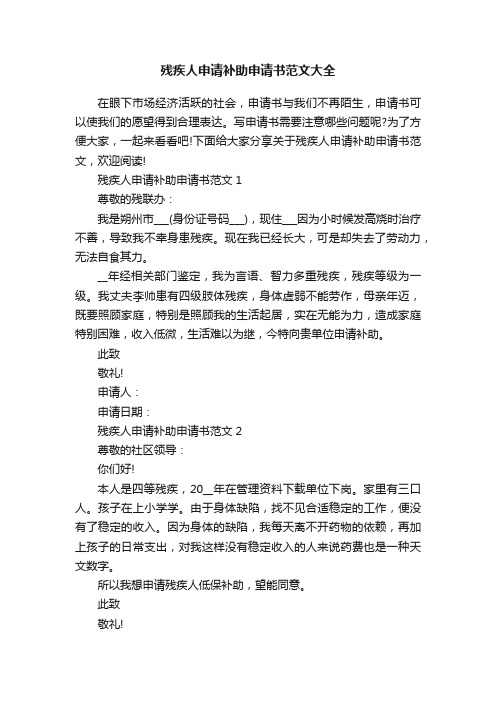 残疾人申请补助申请书范文大全

在眼下市场经济活跃的社会，申请书与我们不再陌生，申请书可以使我们的愿望得到合理表达。写申请书需要注意哪些问题呢?为了方便大家，一起来看看吧!下面给大家分享关于残疾人申请补助申请书范文，欢迎阅读!

残疾人申请补助申请书范文 1

尊敬的残联办：

我是朔州市___(身份证号码___)，现住___因为小时候发高烧时治疗不善，导致我不幸身患残疾。现在我已经长大，可是却失去了劳动力，无法自食其力。

__年经相关部门鉴定，我为言语、智力多重残疾，残疾等级为一级。我丈夫李帅患有四级肢体残疾，身体虚弱不能劳作，母亲年迈，既要照顾家庭，特别是照顾我的生活起居，实在无能为力，造成家庭特别困难，收入低微，生活难以为继，今特向贵单位申请补助。

此致

敬礼!

申请人：

申请日期：

残疾人申请补助申请书范文 2

尊敬的社区领导：

你们好!

本人是四等残疾，20__年在管理资料下载单位下岗。家里有三口人。孩子在上小学学。由于身体缺陷，找不见合适稳定的工作，便没有了稳定的收入。因为身体的缺陷，我每天离不开药物的依赖，再加上孩子的日常支出，对我这样没有稳定收入的人来说药费也是一种天文数字。

所以我想申请残疾人低保补助，望能同意。

此致

敬礼!